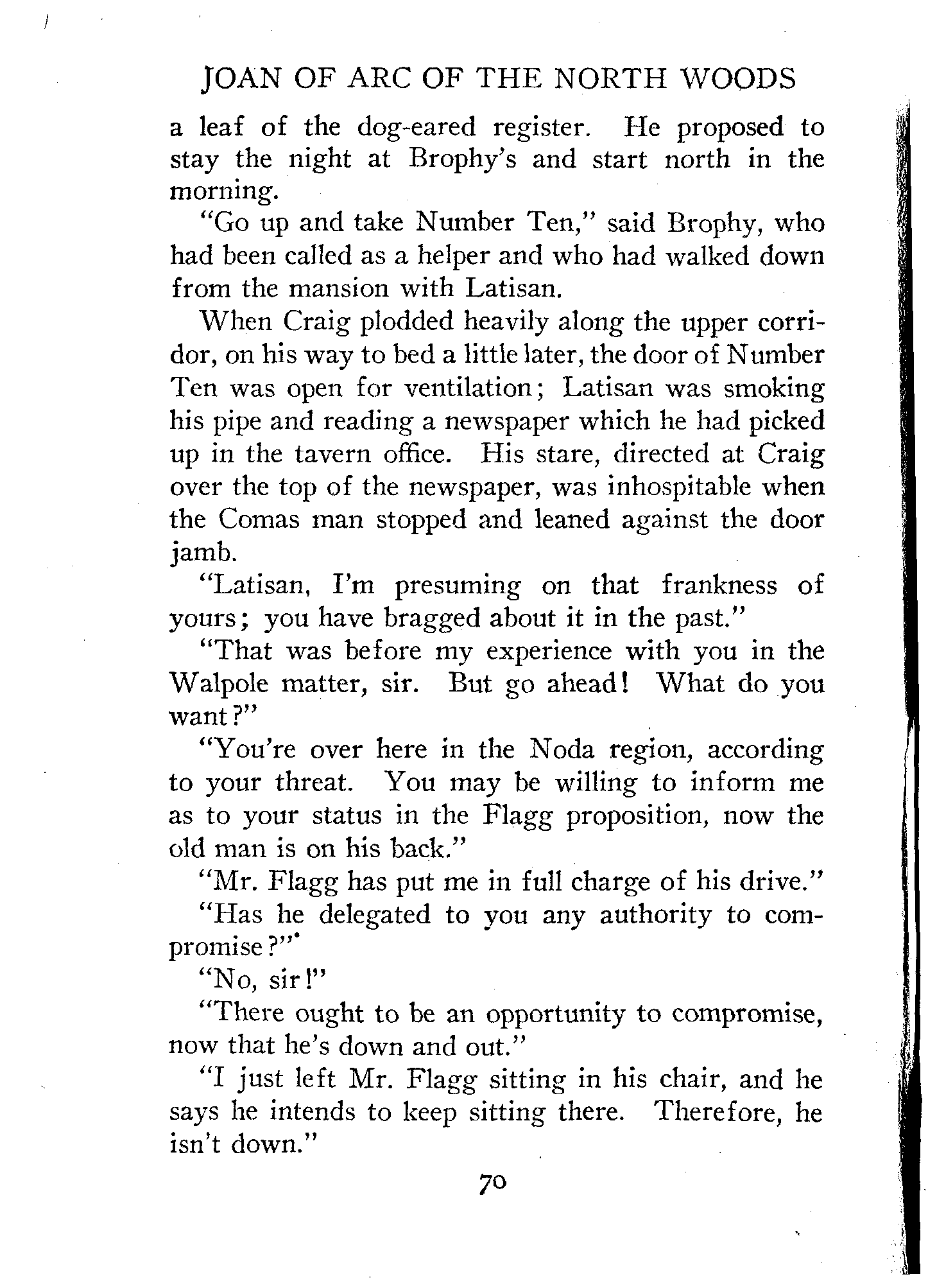 JOAN OF ARC OF THE NORTH WOODS

a leaf of the dog-eared register. He proposed to stay the night at Brophy's and start north in the morning.

"Go up and take Number Ten," said Brophy, who had been called as a helper and who had walked down from the mansion with Latisan.

When Craig plodded heavily along the upper corridor, on his way to bed a little later, the door of Number Ten was open for ventilation; Latisan was smoking his pipe and reading a newspaper which he had picked up in the tavern office. His stare, directed at Craig over the top of the newspaper, was inhospitable when the Comas man stopped and leaned against the door jamb.

"Latisan, I'm presuming on that frankness of yours; you have bragged about it in the past."

"That was before my experience with you in the Walpole matter, sir. But go ahead! What do you want?"

"You're over here in the Noda region, according to your threat. You may be willing to inform me as to your status in the Flagg proposition, now the old man is on his back."

"Mr. Flagg has put me in full charge of his drive."

"Has he delegated to you any authority to compromise?"

"No, sir!"

"There ought to be an opportunity to compromise, now that he's down and out."

"I just left Mr. Flagg sitting in his chair, and he says he intends to keep sitting there. Therefore, he isn't down."

70